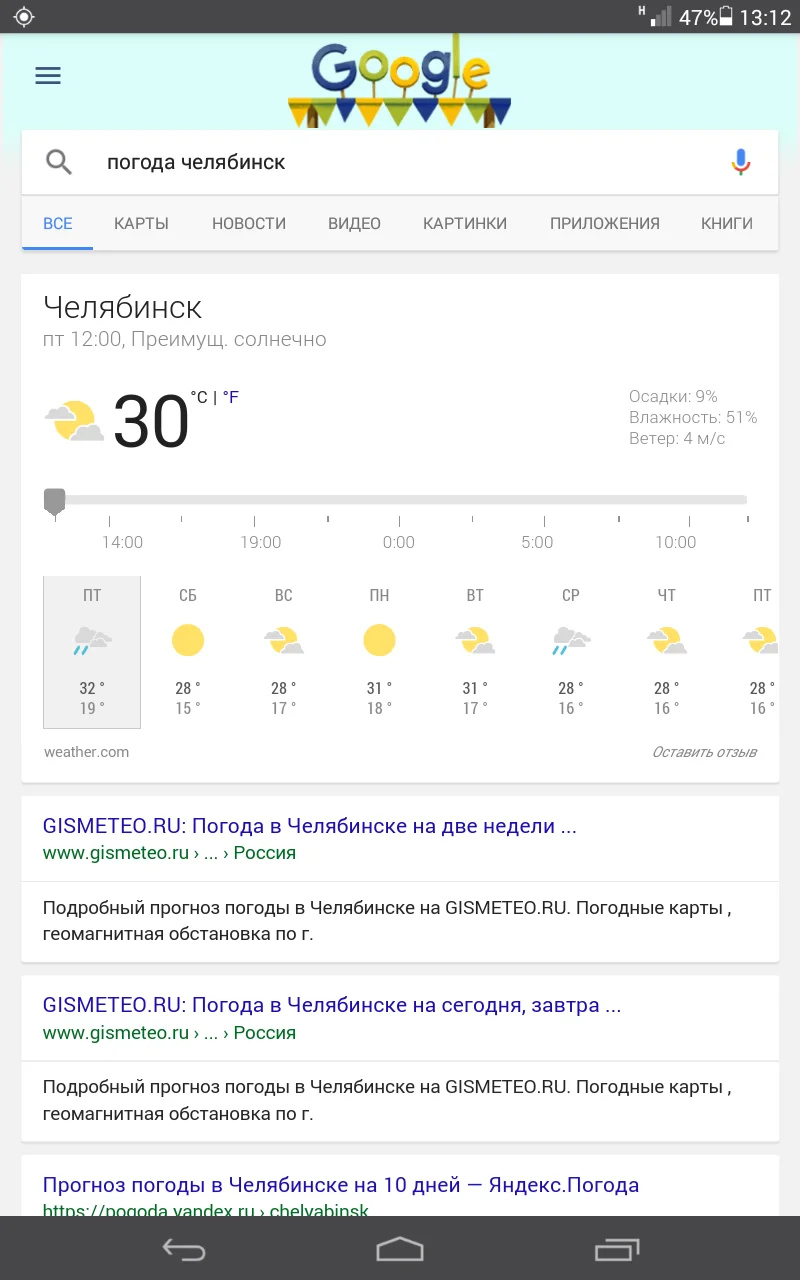 H 47% 13:12

Google

погода челябинск

ВСЕ КАРТЫ НОВОСТИ ВИДЕО КАРТИНКИ ПРИЛОЖЕНИЯ КНИГИ

Челябинск
пт 12:00, Преимущ. солнечно

30 °C | °F

Осадки: 9%
Влажность: 51%
Ветер: 4 м/с

14:00 19:00 0:00 5:00 10:00

| ПТ | СБ | ВС | ПН | ВТ | СР | ЧТ | ПТ |
|---|---|---|---|---|---|---|---|
| 32 ° | 28 ° | 28 ° | 31 ° | 31 ° | 28 ° | 28 ° | 28 ° |
| 19 ° | 15 ° | 17 ° | 18 ° | 17 ° | 16 ° | 16 ° | 16 ° |

weather.com
Оставить отзыв

GISMETEO.RU: Погода в Челябинске на две недели ...
www.gismeteo.ru › ... › Россия

Подробный прогноз погоды в Челябинске на GISMETEO.RU. Погодные карты , геомагнитная обстановка по г.

GISMETEO.RU: Погода в Челябинске на сегодня, завтра ...
www.gismeteo.ru › ... › Россия

Подробный прогноз погоды в Челябинске на GISMETEO.RU. Погодные карты , геомагнитная обстановка по г.

Прогноз погоды в Челябинске на 10 дней — Яндекс.Погода
https://pogoda.yandex.ru › chelyabinsk